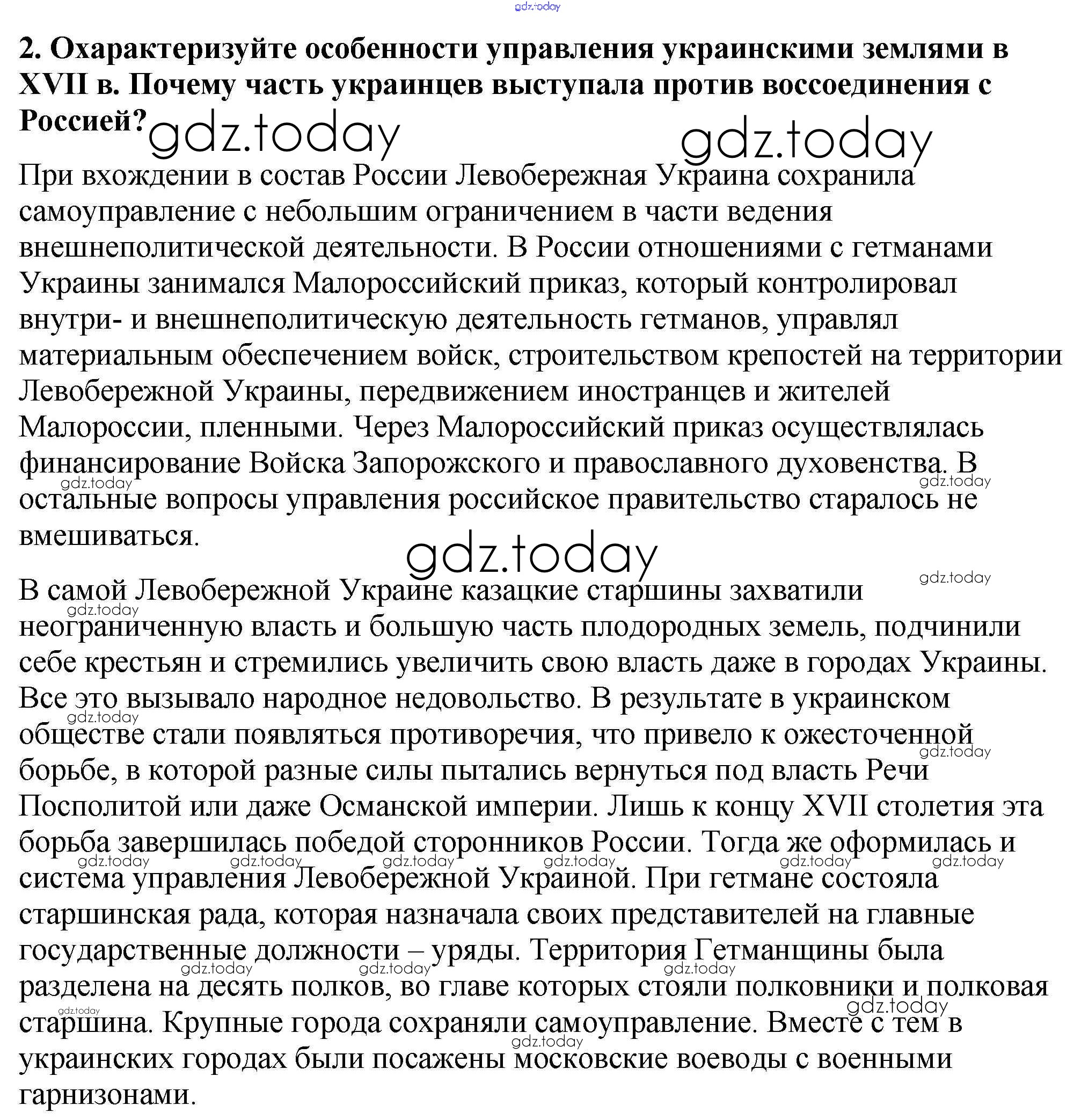 2. Охарактеризуйте особенности управления украинскими землями в XVII в. Почему часть украинцев выступала против воссоединения с Россией?

При вхождении в состав России Левобережная Украина сохранила самоуправление с небольшим ограничением в части ведения внешнеполитической деятельности. В России отношениями с гетманами Украины занимался Малороссийский приказ, который контролировал внутри- и внешнеполитическую деятельность гетманов, управлял материальным обеспечением войск, строительством крепостей на территории Левобережной Украины, передвижением иностранцев и жителей Малороссии, пленными. Через Малороссийский приказ осуществлялась финансирование Войска Запорожского и православного духовенства. В остальные вопросы управления российское правительство старалось не вмешиваться.

В самой Левобережной Украине казацкие старшины захватили неограниченную власть и большую часть плодородных земель, подчинили себе крестьян и стремились увеличить свою власть даже в городах Украины. Все это вызывало народное недовольство. В результате в украинском обществе стали появляться противоречия, что привело к ожесточенной борьбе, в которой разные силы пытались вернуться под власть Речи Посполитой или даже Османской империи. Лишь к концу XVII столетия эта борьба завершилась победой сторонников России. Тогда же оформилась и система управления Левобережной Украиной. При гетмане состояла старшинская рада, которая назначала своих представителей на главные государственные должности – уряды. Территория Гетманщины была разделена на десять полков, во главе которых стояли полковники и полковая старшина. Крупные города сохраняли самоуправление. Вместе с тем в украинских городах были посажены московские воеводы с военными гарнизонами.

gdz.today